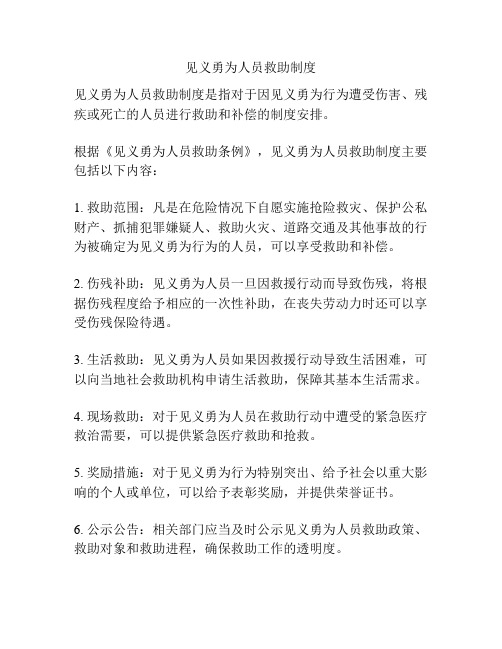 见义勇为人员救助制度

见义勇为人员救助制度是指对于因见义勇为行为遭受伤害、残疾或死亡的人员进行救助和补偿的制度安排。

根据《见义勇为人员救助条例》，见义勇为人员救助制度主要包括以下内容：

1. 救助范围：凡是在危险情况下自愿实施抢险救灾、保护公私财产、抓捕犯罪嫌疑人、救助火灾、道路交通及其他事故的行为被确定为见义勇为行为的人员，可以享受救助和补偿。

2. 伤残补助：见义勇为人员一旦因救援行动而导致伤残，将根据伤残程度给予相应的一次性补助，在丧失劳动力时还可以享受伤残保险待遇。

3. 生活救助：见义勇为人员如果因救援行动导致生活困难，可以向当地社会救助机构申请生活救助，保障其基本生活需求。

4. 现场救助：对于见义勇为人员在救助行动中遭受的紧急医疗救治需要，可以提供紧急医疗救助和抢救。

5. 奖励措施：对于见义勇为行为特别突出、给予社会以重大影响的个人或单位，可以给予表彰奖励，并提供荣誉证书。

6. 公示公告：相关部门应当及时公示见义勇为人员救助政策、救助对象和救助进程，确保救助工作的透明度。